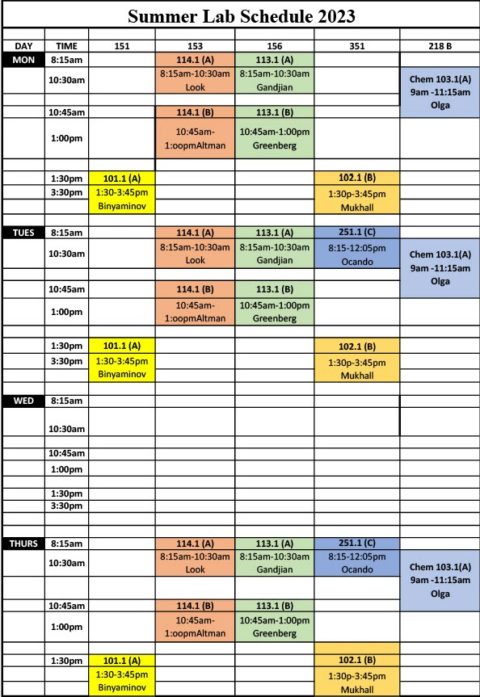 Summer Lab Schedule 2023

| DAY | TIME | 151 | 153 | 156 | 351 | 218 B |
|---|---|---|---|---|---|---|
| MON | 8:15am | | 114.1 (A) | 113.1 (A) | | |
| | 10:30am | | 8:15am-10:30am Look | 8:15am-10:30am Gandjian | | Chem 103.1(A) 9am -11:15am Olga |
| | 10:45am | | 114.1 (B) | 113.1 (B) | | |
| | 1:00pm | | 10:45am-1:oopmAltman | 10:45am-1:00pm Greenberg | | |
| | 1:30pm | 101.1 (A) | | | 102.1 (B) | |
| | 3:30pm | 1:30-3:45pm Binyaminov | | | 1:30p-3:45pm Mukhall | |
| TUES | 8:15am | | 114.1 (A) | 113.1 (A) | 251.1 (C) | |
| | 10:30am | | 8:15am-10:30am Look | 8:15am-10:30am Gandjian | 8:15-12:05pm Ocando | Chem 103.1(A) 9am -11:15am Olga |
| | 10:45am | | 114.1 (B) | 113.1 (B) | | |
| | 1:00pm | | 10:45am-1:oopmAltman | 10:45am-1:00pm Greenberg | | |
| | 1:30pm | 101.1 (A) | | | 102.1 (B) | |
| | 3:30pm | 1:30-3:45pm Binyaminov | | | 1:30p-3:45pm Mukhall | |
| WED | 8:15am | | | | | |
| | 10:30am | | | | | |
| | 10:45am | | | | | |
| | 1:00pm | | | | | |
| | 1:30pm | | | | | |
| | 3:30pm | | | | | |
| THURS | 8:15am | | 114.1 (A) | 113.1 (A) | 251.1 (C) | |
| | 10:30am | | 8:15am-10:30am Look | 8:15am-10:30am Gandjian | 8:15-12:05pm Ocando | Chem 103.1(A) 9am -11:15am Olga |
| | 10:45am | | 114.1 (B) | 113.1 (B) | | |
| | 1:00pm | | 10:45am-1:oopmAltman | 10:45am-1:00pm Greenberg | | |
| | 1:30pm | 101.1 (A) | | | 102.1 (B) | |
| | | 1:30-3:45pm Binyaminov | | | 1:30p-3:45pm Mukhall | |